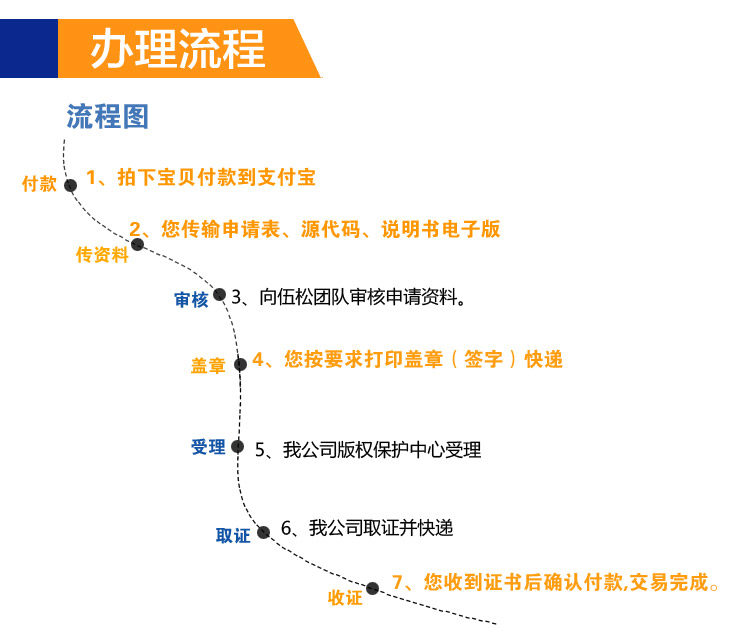 办理流程

流程图

付款 1、拍下宝贝付款到支付宝

传资料 2、您传输申请表、源代码、说明书电子版

审核 3、向伍松团队审核申请资料。

盖章 4、您按要求打印盖章（签字）快递

受理 5、我公司版权保护中心受理

取证 6、我公司取证并快递

收证 7、您收到证书后确认付款,交易完成。